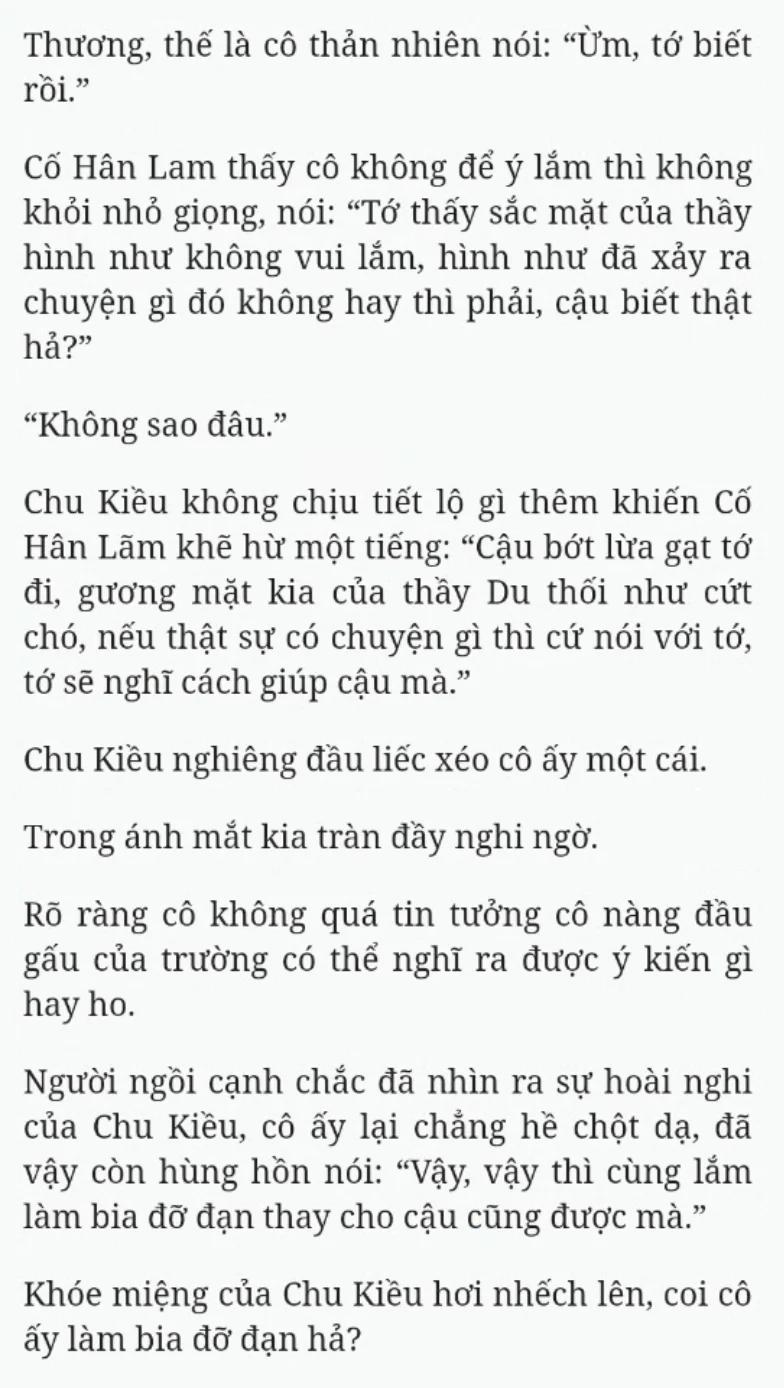 Thương, thế là cô thản nhiên nói: “Ừm, tớ biết rồi.”

Cố Hân Lam thấy cô không để ý lắm thì không khỏi nhỏ giọng, nói: “Tớ thấy sắc mặt của thầy hình như không vui lắm, hình như đã xảy ra chuyện gì đó không hay thì phải, cậu biết thật hả?”

“Không sao đâu.”

Chu Kiều không chịu tiết lộ gì thêm khiến Cố Hân Lãm khẽ hừ một tiếng: “Cậu bớt lừa gạt tớ đi, gương mặt kia của thầy Du thối như cứt chó, nếu thật sự có chuyện gì thì cứ nói với tớ, tớ sẽ nghĩ cách giúp cậu mà.”

Chu Kiều nghiêng đầu liếc xéo cô ấy một cái.

Trong ánh mắt kia tràn đầy nghi ngờ.

Rõ ràng cô không quá tin tưởng cô nàng đầu gấu của trường có thể nghĩ ra được ý kiến gì hay ho.

Người ngồi cạnh chắc đã nhìn ra sự hoài nghi của Chu Kiều, cô ấy lại chẳng hề chột dạ, đã vậy còn hùng hồn nói: “Vậy, vậy thì cùng lắm làm bia đỡ đạn thay cho cậu cũng được mà.”

Khóe miệng của Chu Kiều hơi nhếch lên, coi cô ấy làm bia đỡ đạn hả?